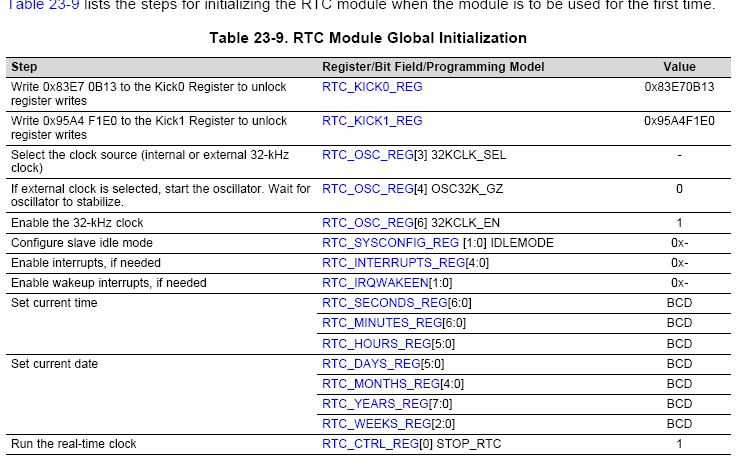 Table 23-9 lists the steps for initializing the RTC module when the module is to be used for the first time.

Table 23-9. RTC Module Global Initialization

| Step | Register/Bit Field/Programming Model | Value |
|---|---|---|
| Write 0x83E7 0B13 to the Kick0 Register to unlock register writes | RTC_KICK0_REG | 0x83E70B13 |
| Write 0x95A4 F1E0 to the Kick1 Register to unlock register writes | RTC_KICK1_REG | 0x95A4F1E0 |
| Select the clock source (internal or external 32-kHz clock) | RTC_OSC_REG[3] 32KCLK_SEL | - |
| If external clock is selected, start the oscillator. Wait for oscillator to stabilize. | RTC_OSC_REG[4] OSC32K_GZ | 0 |
| Enable the 32-kHz clock | RTC_OSC_REG[6] 32KCLK_EN | 1 |
| Configure slave idle mode | RTC_SYSCONFIG_REG [1:0] IDLEMODE | 0x- |
| Enable interrupts, if needed | RTC_INTERRUPTS_REG[4:0] | 0x- |
| Enable wakeup interrupts, if needed | RTC_IRQWAKEEN[1:0] | 0x- |
| Set current time | RTC_SECONDS_REG[6:0] | BCD |
| | RTC_MINUTES_REG[6:0] | BCD |
| | RTC_HOURS_REG[5:0] | BCD |
| Set current date | RTC_DAYS_REG[5:0] | BCD |
| | RTC_MONTHS_REG[4:0] | BCD |
| | RTC_YEARS_REG[7:0] | BCD |
| | RTC_WEEKS_REG[2:0] | BCD |
| Run the real-time clock | RTC_CTRL_REG[0] STOP_RTC | 1 |